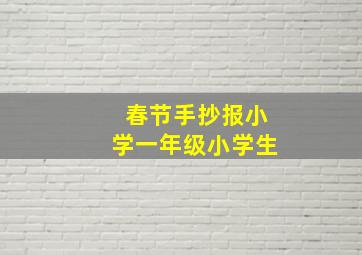 春节手抄报小学一年级小学生